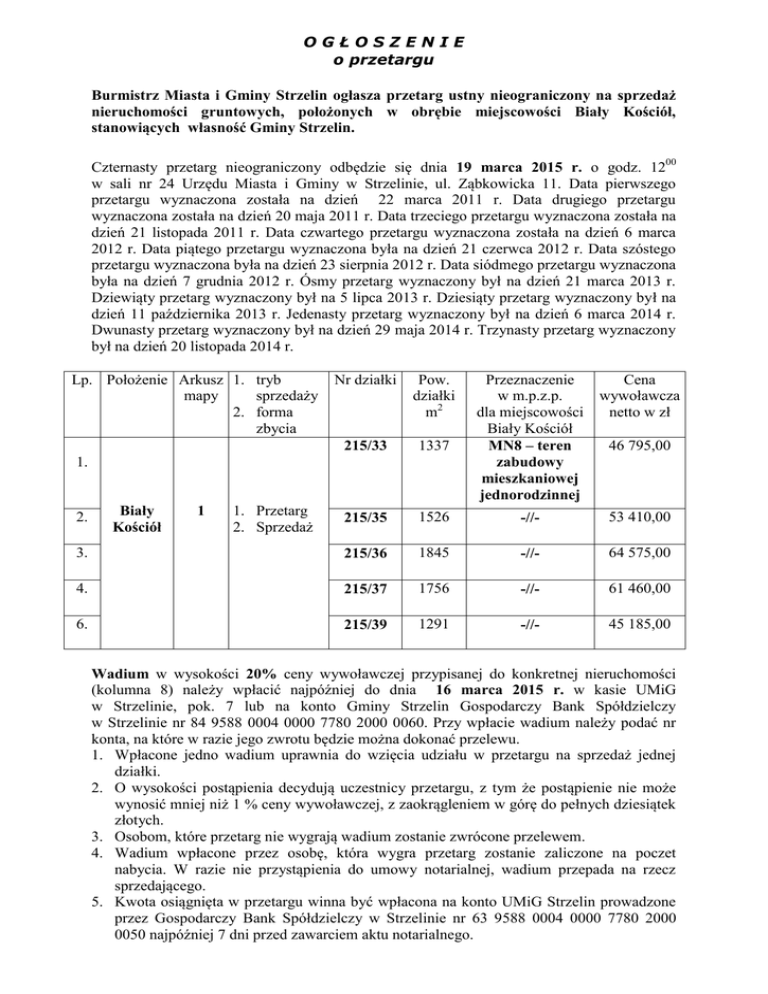 O G Ł O S Z E N I E
o przetargu

Burmistrz Miasta i Gminy Strzelin ogłasza przetarg ustny nieograniczony na sprzedaż nieruchomości gruntowych, położonych w obrębie miejscowości Biały Kościół, stanowiących własność Gminy Strzelin.

Czternasty przetarg nieograniczony odbędzie się dnia 19 marca 2015 r. o godz. $12^{00}$ w sali nr 24 Urzędu Miasta i Gminy w Strzelinie, ul. Ząbkowicka 11. Data pierwszego przetargu wyznaczona została na dzień 22 marca 2011 r. Data drugiego przetargu wyznaczona została na dzień 20 maja 2011 r. Data trzeciego przetargu wyznaczona została na dzień 21 listopada 2011 r. Data czwartego przetargu wyznaczona została na dzień 6 marca 2012 r. Data piątego przetargu wyznaczona była na dzień 21 czerwca 2012 r. Data szóstego przetargu wyznaczona była na dzień 23 sierpnia 2012 r. Data siódmego przetargu wyznaczona była na dzień 7 grudnia 2012 r. Ósmy przetarg wyznaczony był na dzień 21 marca 2013 r. Dziewiąty przetarg wyznaczony był na 5 lipca 2013 r. Dziesiąty przetarg wyznaczony był na dzień 11 października 2013 r. Jedenasty przetarg wyznaczony był na dzień 6 marca 2014 r. Dwunasty przetarg wyznaczony był na dzień 29 maja 2014 r. Trzynasty przetarg wyznaczony był na dzień 20 listopada 2014 r.

| Lp. | Położenie | Arkusz mapy | 1. tryb sprzedaży 2. forma zbycia | Nr działki | Pow. działki $m^2$ | Przeznaczenie w m.p.z.p. dla miejscowości Biały Kościół | Cena wywoławcza netto w zł |
|---|---|---|---|---|---|---|---|
| 1. | Biały Kościół | 1 | 1. Przetarg 2. Sprzedaż | 215/33 | 1337 | MN8 – teren zabudowy mieszkaniowej jednorodzinnej | 46 795,00 |
| 2. | | | | 215/35 | 1526 | -//- | 53 410,00 |
| 3. | | | | 215/36 | 1845 | -//- | 64 575,00 |
| 4. | | | | 215/37 | 1756 | -//- | 61 460,00 |
| 6. | | | | 215/39 | 1291 | -//- | 45 185,00 |

Wadium w wysokości 20% ceny wywoławczej przypisanej do konkretnej nieruchomości (kolumna 8) należy wpłacić najpóźniej do dnia 16 marca 2015 r. w kasie UMiG w Strzelinie, pok. 7 lub na konto Gminy Strzelin Gospodarczy Bank Spółdzielczy w Strzelinie nr 84 9588 0004 0000 7780 2000 0060. Przy wpłacie wadium należy podać nr konta, na które w razie jego zwrotu będzie można dokonać przelewu.
1. Wpłacone jedno wadium uprawnia do wzięcia udziału w przetargu na sprzedaż jednej działki.
2. O wysokości postąpienia decydują uczestnicy przetargu, z tym że postąpienie nie może wynosić mniej niż 1 % ceny wywoławczej, z zaokrągleniem w górę do pełnych dziesiątek złotych.
3. Osobom, które przetarg nie wygrają wadium zostanie zwrócone przelewem.
4. Wadium wpłacone przez osobę, która wygra przetarg zostanie zaliczone na poczet nabycia. W razie nie przystąpienia do umowy notarialnej, wadium przepada na rzecz sprzedającego.
5. Kwota osiągnięta w przetargu winna być wpłacona na konto UMiG Strzelin prowadzone przez Gospodarczy Bank Spółdzielczy w Strzelinie nr 63 9588 0004 0000 7780 2000 0050 najpóźniej 7 dni przed zawarciem aktu notarialnego.